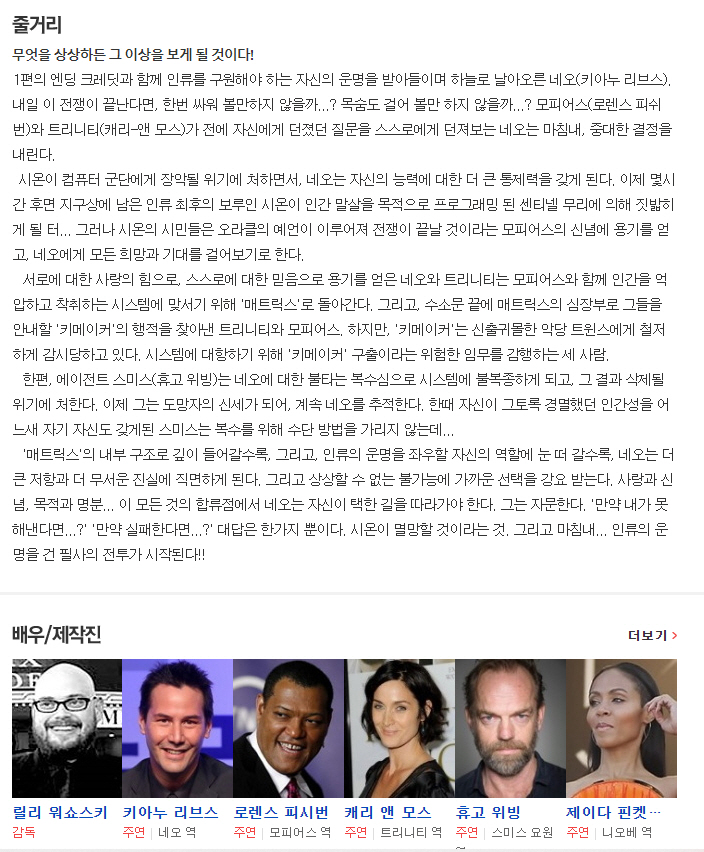 줄거리

무엇을 상상하든 그 이상을 보게 될 것이다!

1편의 엔딩 크레딧과 함께 인류를 구원해야 하는 자신의 운명을 받아들이며 하늘로 날아오른 네오(키아누 리브스). 내일 이 전쟁이 끝난다면, 한번 싸워 볼만하지 않을까...? 목숨도 걸어 볼만 하지 않을까...? 모피어스(로렌스 피쉬번)와 트리니티(캐리-앤 모스)가 전에 자신에게 던졌던 질문을 스스로에게 던져보는 네오는 마침내, 중대한 결정을 내린다.

시온이 컴퓨터 군단에게 장악될 위기에 처하면서, 네오는 자신의 능력에 대한 더 큰 통제력을 갖게 된다. 이제 몇시간 후면 지구상에 남은 인류 최후의 보루인 시온이 인간 말살을 목적으로 프로그래밍 된 센티넬 무리에 의해 짓밟히게 될 터... 그러나 시온의 시민들은 오라클의 예언이 이루어져 전쟁이 끝날 것이라는 모피어스의 신념에 용기를 얻고, 네오에게 모든 희망과 기대를 걸어보기로 한다.

서로에 대한 사랑의 힘으로, 스스로에 대한 믿음으로 용기를 얻은 네오와 트리니티는 모피어스와 함께 인간을 억압하고 착취하는 시스템에 맞서기 위해 '매트릭스'로 돌아간다. 그리고, 수소문 끝에 매트릭스의 심장부로 그들을 안내할 '키메이커'의 행적을 찾아낸 트리니티와 모피어스. 하지만, '키메이커'는 신출귀몰한 악당 트윈스에게 철저하게 감시당하고 있다. 시스템에 대항하기 위해 '키메이커' 구출이라는 위험한 임무를 감행하는 세 사람.

한편, 에이전트 스미스(휴고 위빙)는 네오에 대한 불타는 복수심으로 시스템에 불복종하게 되고, 그 결과 삭제될 위기에 처한다. 이제 그는 도망자의 신세가 되어, 계속 네오를 추적한다. 한때 자신이 그토록 경멸했던 인간성을 어느새 자기 자신도 갖게된 스미스는 복수를 위해 수단 방법을 가리지 않는데...

'매트릭스'의 내부 구조로 깊이 들어갈수록, 그리고, 인류의 운명을 좌우할 자신의 역할에 눈 떠 갈수록, 네오는 더 큰 저항과 더 무서운 진실에 직면하게 된다. 그리고 상상할 수 없는 불가능에 가까운 선택을 강요 받는다. 사랑과 신념, 목적과 명분... 이 모든 것의 합류점에서 네오는 자신이 택한 길을 따라가야 한다. 그는 자문한다. '만약 내가 못해낸다면...?' '만약 실패한다면...?' 대답은 한가지 뿐이다. 시온이 멸망할 것이라는 것. 그리고 마침내... 인류의 운명을 건 필사의 전투가 시작된다!!

배우/제작진

더보기 >

릴리 워쇼스키
감독

키아누 리브스
주연 | 네오 역

로렌스 피시번
주연 | 모피어스 역

캐리 앤 모스
주연 | 트리니티 역

휴고 위빙
주연 | 스미스 요원

제이다 핀켓...
주연 | 니오베 역